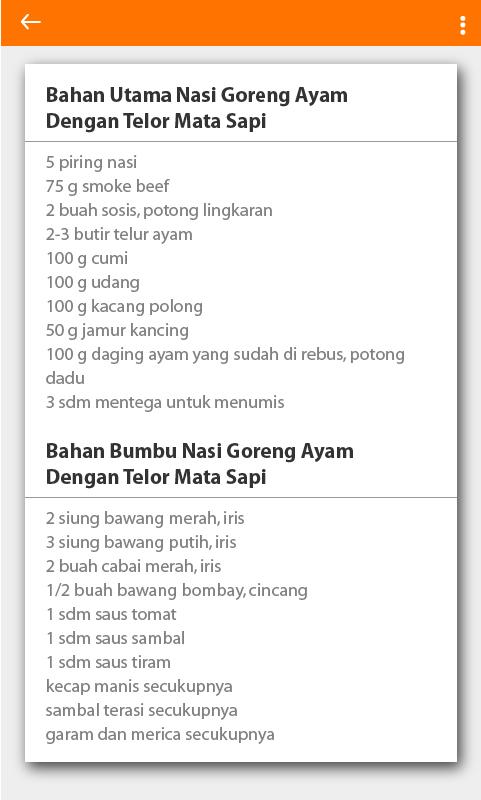 Bahan Utama Nasi Goreng Ayam Dengan Telor Mata Sapi

5 piring nasi
75 g smoke beef
2 buah sosis, potong lingkaran
2-3 butir telur ayam
100 g cumi
100 g udang
100 g kacang polong
50 g jamur kancing
100 g daging ayam yang sudah di rebus, potong dadu
3 sdm mentega untuk menumis

Bahan Bumbu Nasi Goreng Ayam Dengan Telor Mata Sapi

2 siung bawang merah, iris
3 siung bawang putih, iris
2 buah cabai merah, iris
1/2 buah bawang bombay, cincang
1 sdm saus tomat
1 sdm saus sambal
1 sdm saus tiram
kecap manis secukupnya
sambal terasi secukupnya
garam dan merica secukupnya